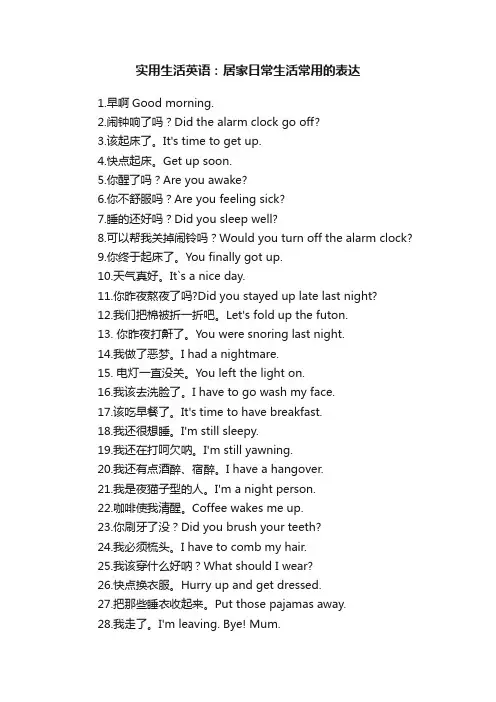 实用生活英语：居家日常生活常用的表达

1.早啊 Good morning.
2.闹钟响了吗？Did the alarm clock go off?
3.该起床了。It's time to get up.
4.快点起床。Get up soon.
5.你醒了吗？Are you awake?
6.你不舒服吗？Are you feeling sick?
7.睡的还好吗？Did you sleep well?
8.可以帮我关掉闹铃吗？Would you turn off the alarm clock?
9.你终于起床了。You finally got up.
10.天气真好。It`s a nice day.
11.你昨夜熬夜了吗?Did you stayed up late last night?
12.我们把棉被折一折吧。Let's fold up the futon.
13. 你昨夜打鼾了。You were snoring last night.
14.我做了恶梦。I had a nightmare.
15. 电灯一直没关。You left the light on.
16.我该去洗脸了。I have to go wash my face.
17.该吃早餐了。It's time to have breakfast.
18.我还很想睡。I'm still sleepy.
19.我还在打呵欠呐。I'm still yawning.
20.我还有点酒醉、宿醉。I have a hangover.
21.我是夜猫子型的人。I'm a night person.
22.咖啡使我清醒。Coffee wakes me up.
23.你刷牙了没？Did you brush your teeth?
24.我必须梳头。I have to comb my hair.
25.我该穿什么好呐？What should I wear?
26.快点换衣服。Hurry up and get dressed.
27.把那些睡衣收起来。Put those pajamas away.
28.我走了。I'm leaving. Bye! Mum.